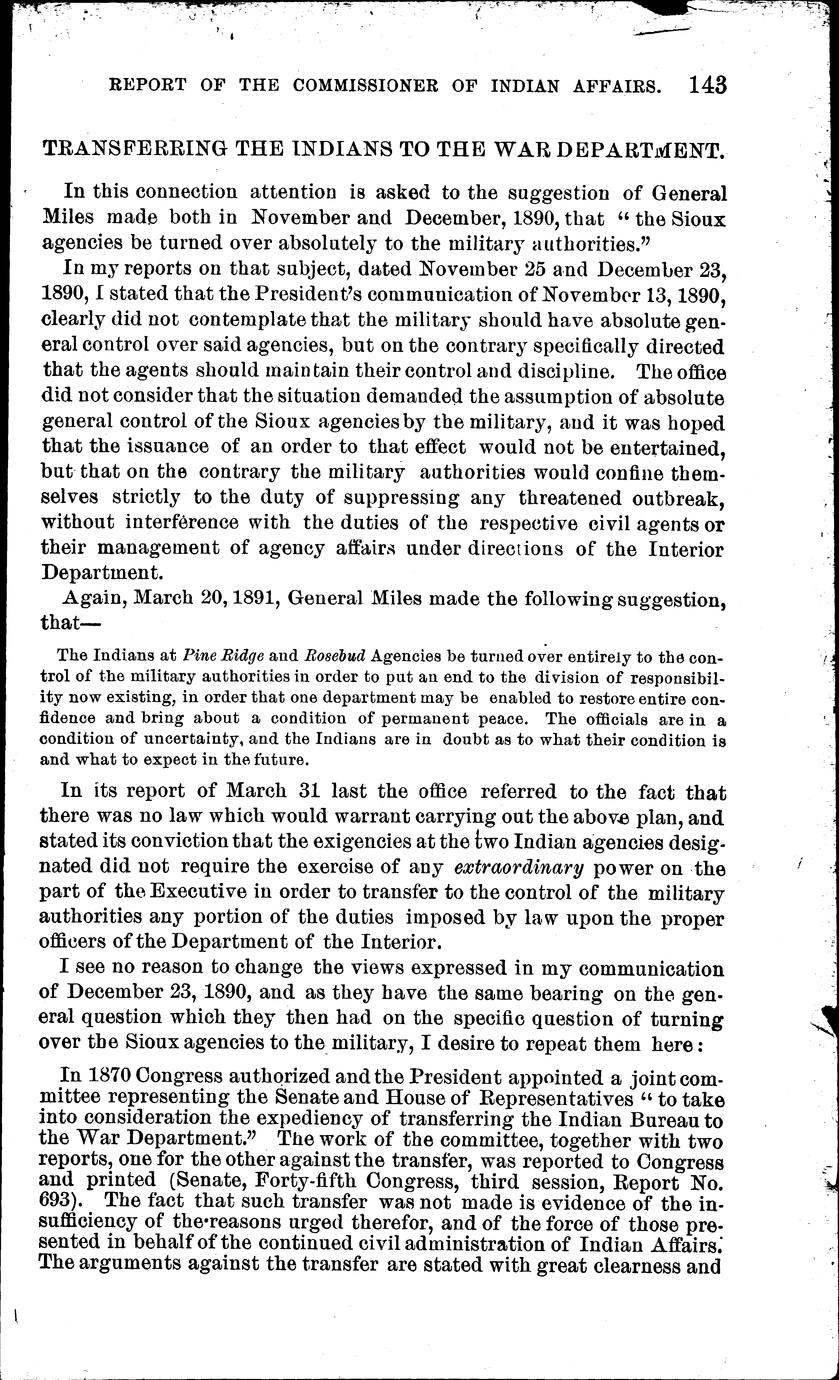 REPORT OF THE COMMISSIONER OF INDIAN AFFAIRS. 143

TRANSFERRING THE INDIANS TO THE WAR DEPARTMENT.

In this connection attention is asked to the suggestion of General Miles made both in November and December, 1890, that "the Sioux agencies be turned over absolutely to the military authorities."

In my reports on that subject, dated November 25 and December 23, 1890, I stated that the President's communication of November 13, 1890, clearly did not contemplate that the military should have absolute general control over said agencies, but on the contrary specifically directed that the agents should maintain their control and discipline. The office did not consider that the situation demanded the assumption of absolute general control of the Sioux agencies by the military, and it was hoped that the issuance of an order to that effect would not be entertained, but that on the contrary the military authorities would confine themselves strictly to the duty of suppressing any threatened outbreak, without interference with the duties of the respective civil agents or their management of agency affairs under directions of the Interior Department.

Again, March 20, 1891, General Miles made the following suggestion, that—

The Indians at Pine Ridge and Rosebud Agencies be turned over entirely to the control of the military authorities in order to put an end to the division of responsibility now existing, in order that one department may be enabled to restore entire confidence and bring about a condition of permanent peace. The officials are in a condition of uncertainty, and the Indians are in doubt as to what their condition is and what to expect in the future.

In its report of March 31 last the office referred to the fact that there was no law which would warrant carrying out the above plan, and stated its conviction that the exigencies at the two Indian agencies designated did not require the exercise of any extraordinary power on the part of the Executive in order to transfer to the control of the military authorities any portion of the duties imposed by law upon the proper officers of the Department of the Interior.

I see no reason to change the views expressed in my communication of December 23, 1890, and as they have the same bearing on the general question which they then had on the specific question of turning over the Sioux agencies to the military, I desire to repeat them here:

In 1870 Congress authorized and the President appointed a joint committee representing the Senate and House of Representatives "to take into consideration the expediency of transferring the Indian Bureau to the War Department." The work of the committee, together with two reports, one for the other against the transfer, was reported to Congress and printed (Senate, Forty-fifth Congress, third session, Report No. 693). The fact that such transfer was not made is evidence of the insufficiency of the reasons urged therefor, and of the force of those presented in behalf of the continued civil administration of Indian Affairs. The arguments against the transfer are stated with great clearness and